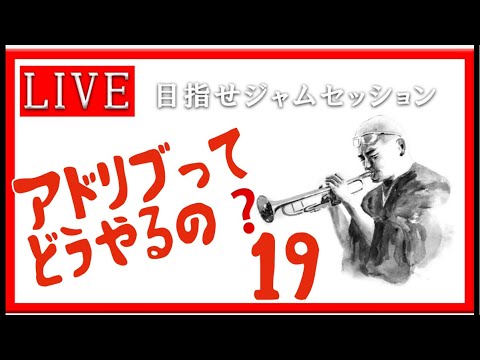 LIVE

目指せジャムセッション

アドリブって
どうやるの？

19